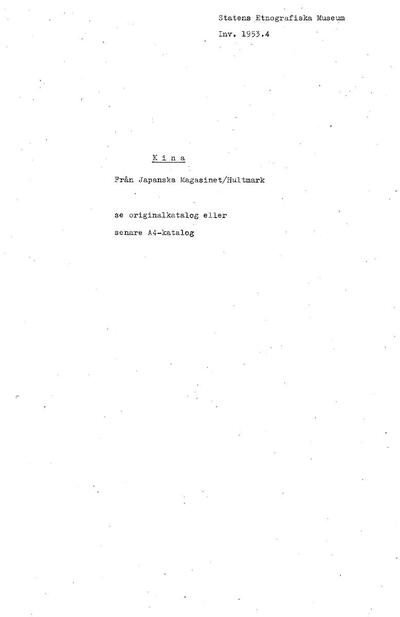 Statens Etnografiska Museum
Inv. 1953.4

K i n a

Från Japanska Magasinet/Hultmark

se originalkatalog eller
senare A4-katalog